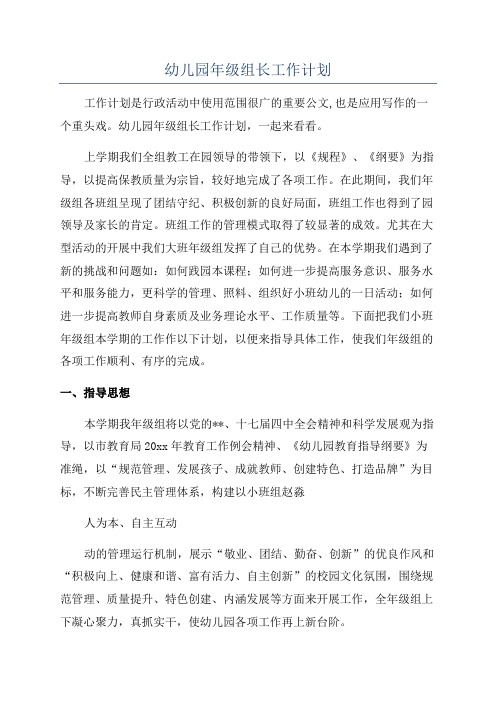 幼儿园年级组长工作计划

工作计划是行政活动中使用范围很广的重要公文,也是应用写作的一个重头戏。幼儿园年级组长工作计划，一起来看看。

上学期我们全组教工在园领导的带领下，以《规程》、《纲要》为指导，以提高保教质量为宗旨，较好地完成了各项工作。在此期间，我们年级组各班组呈现了团结守纪、积极创新的良好局面，班组工作也得到了园领导及家长的肯定。班组工作的管理模式取得了较显著的成效。尤其在大型活动的开展中我们大班年级组发挥了自己的优势。在本学期我们遇到了新的挑战和问题如：如何践园本课程；如何进一步提高服务意识、服务水平和服务能力，更科学的管理、照料、组织好小班幼儿的一日活动；如何进一步提高教师自身素质及业务理论水平、工作质量等。下面把我们小班年级组本学期的工作作以下计划，以便来指导具体工作，使我们年级组的各项工作顺利、有序的完成。

一、指导思想

本学期我年级组将以党的**、十七届四中全会精神和科学发展观为指导，以市教育局20xx年教育工作例会精神、《幼儿园教育指导纲要》为准绳，以“规范管理、发展孩子、成就教师、创建特色、打造品牌”为目标，不断完善民主管理体系，构建以小班组赵淼

人为本、自主互动

动的管理运行机制，展示“敬业、团结、勤奋、创新”的优良作风和“积极向上、健康和谐、富有活力、自主创新”的校园文化氛围，围绕规范管理、质量提升、特色创建、内涵发展等方面来开展工作，全年级组上下凝心聚力，真抓实干，使幼儿园各项工作再上新台阶。